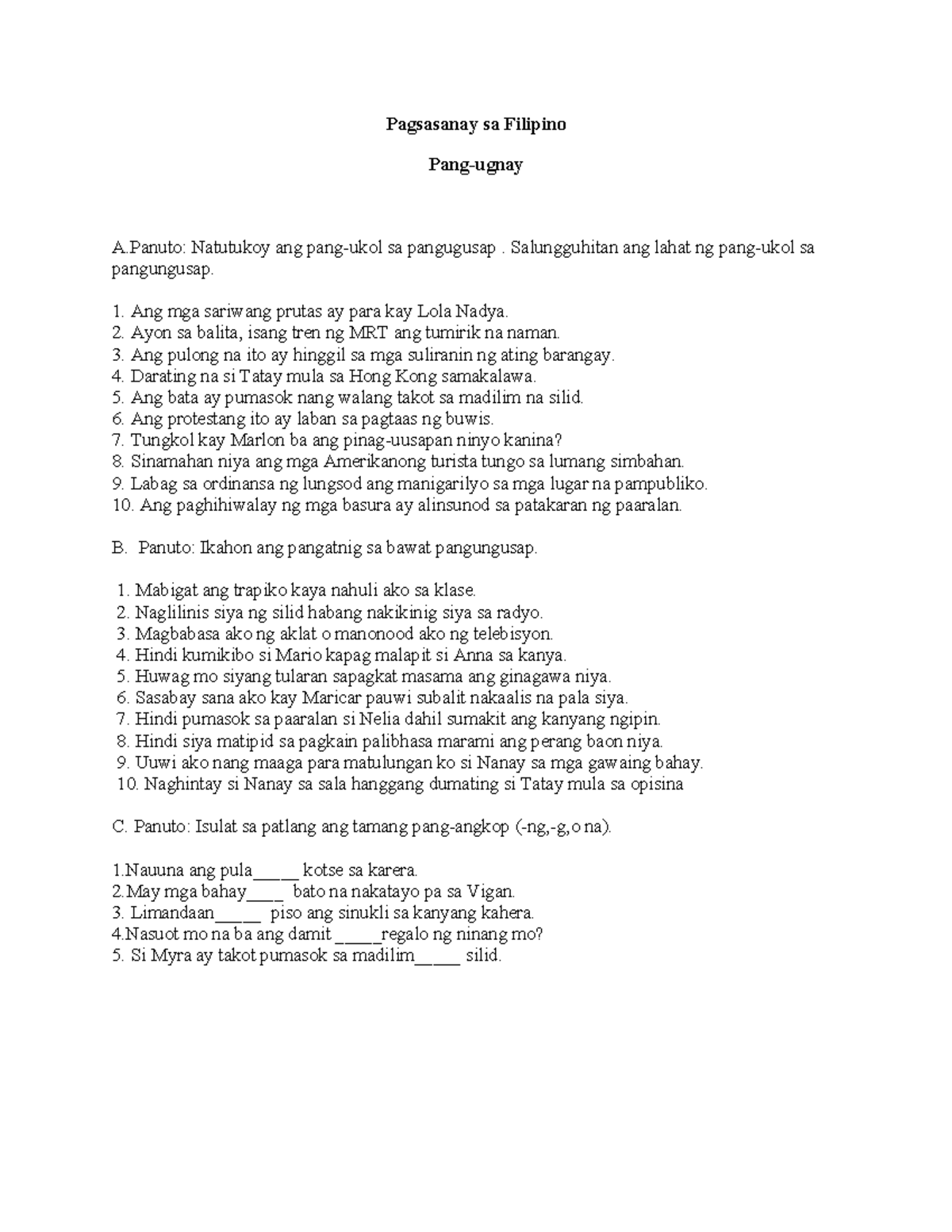 Pagsasanay sa Filipino

Pang-ugnay

A.Panuto: Natutukoy ang pang-ukol sa pangugusap . Salungguhitan ang lahat ng pang-ukol sa pangungusap.

1. Ang mga sariwang prutas ay para kay Lola Nadya.
2. Ayon sa balita, isang tren ng MRT ang tumirik na naman.
3. Ang pulong na ito ay hinggil sa mga suliranin ng ating barangay.
4. Darating na si Tatay mula sa Hong Kong samakalawa.
5. Ang bata ay pumasok nang walang takot sa madilim na silid.
6. Ang protestang ito ay laban sa pagtaas ng buwis.
7. Tungkol kay Marlon ba ang pinag-uusapan ninyo kanina?
8. Sinamahan niya ang mga Amerikanong turista tungo sa lumang simbahan.
9. Labag sa ordinansa ng lungsod ang manigarilyo sa mga lugar na pampubliko.
10. Ang paghihiwalay ng mga basura ay alinsunod sa patakaran ng paaralan.

B. Panuto: Ikahon ang pangatnig sa bawat pangungusap.

1. Mabigat ang trapiko kaya nahuli ako sa klase.
2. Naglilinis siya ng silid habang nakikinig siya sa radyo.
3. Magbabasa ako ng aklat o manonood ako ng telebisyon.
4. Hindi kumikibo si Mario kapag malapit si Anna sa kanya.
5. Huwag mo siyang tularan sapagkat masama ang ginagawa niya.
6. Sasabay sana ako kay Maricar pauwi subalit nakaalis na pala siya.
7. Hindi pumasok sa paaralan si Nelia dahil sumakit ang kanyang ngipin.
8. Hindi siya matipid sa pagkain palibhasa marami ang perang baon niya.
9. Uuwi ako nang maaga para matulungan ko si Nanay sa mga gawaing bahay.
10. Naghintay si Nanay sa sala hanggang dumating si Tatay mula sa opisina

C. Panuto: Isulat sa patlang ang tamang pang-angkop (-ng,-g,o na).

1.Nauuna ang pula_____ kotse sa karera.
2.May mga bahay____ bato na nakatayo pa sa Vigan.
3. Limandaan_____ piso ang sinukli sa kanyang kahera.
4.Nasuot mo na ba ang damit _____regalo ng ninang mo?
5. Si Myra ay takot pumasok sa madilim_____ silid.